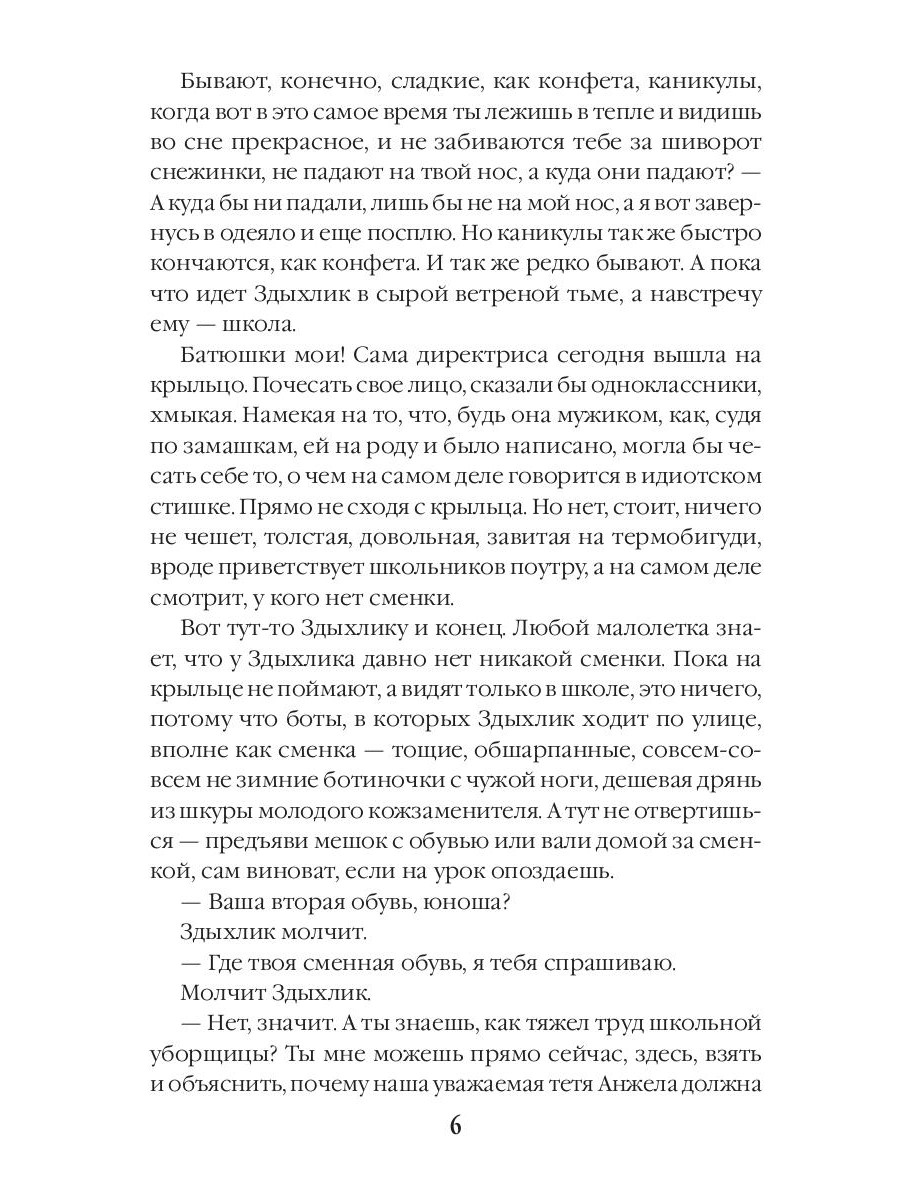 Бывают, конечно, сладкие, как конфета, каникулы, когда вот в это самое время ты лежишь в тепле и видишь во сне прекрасное, и не забиваются тебе за шиворот снежинки, не падают на твой нос, а куда они падают? — А куда бы ни падали, лишь бы не на мой нос, а я вот завернусь в одеяло и еще посплю. Но каникулы так же быстро кончаются, как конфета. И так же редко бывают. А пока что идет Здыхлик в сырой ветреной тьме, а навстречу ему — школа.

Батюшки мои! Сама директриса сегодня вышла на крыльцо. Почесать свое лицо, сказали бы одноклассники, хмыкая. Намекая на то, что, будь она мужиком, как, судя по замашкам, ей на роду и было написано, могла бы чесать себе то, о чем на самом деле говорится в идиотском стишке. Прямо не сходя с крыльца. Но нет, стоит, ничего не чешет, толстая, довольная, завитая на термобигуди, вроде приветствует школьников поутру, а на самом деле смотрит, у кого нет сменки.

Вот тут-то Здыхлику и конец. Любой малолетка знает, что у Здыхлика давно нет никакой сменки. Пока на крыльце не поймают, а видят только в школе, это ничего, потому что боты, в которых Здыхлик ходит по улице, вполне как сменка — тощие, обшарпанные, совсем-совсем не зимние ботиночки с чужой ноги, дешевая дрянь из шкуры молодого кожзаменителя. А тут не отвертишься — предъяви мешок с обувью или вали домой за сменкой, сам виноват, если на урок опоздаешь.

— Ваша вторая обувь, юноша?

Здыхлик молчит.

— Где твоя сменная обувь, я тебя спрашиваю.

Молчит Здыхлик.

— Нет, значит. А ты знаешь, как тяжел труд школьной уборщицы? Ты мне можешь прямо сейчас, здесь, взять и объяснить, почему наша уважаемая тетя Анжела должна

6